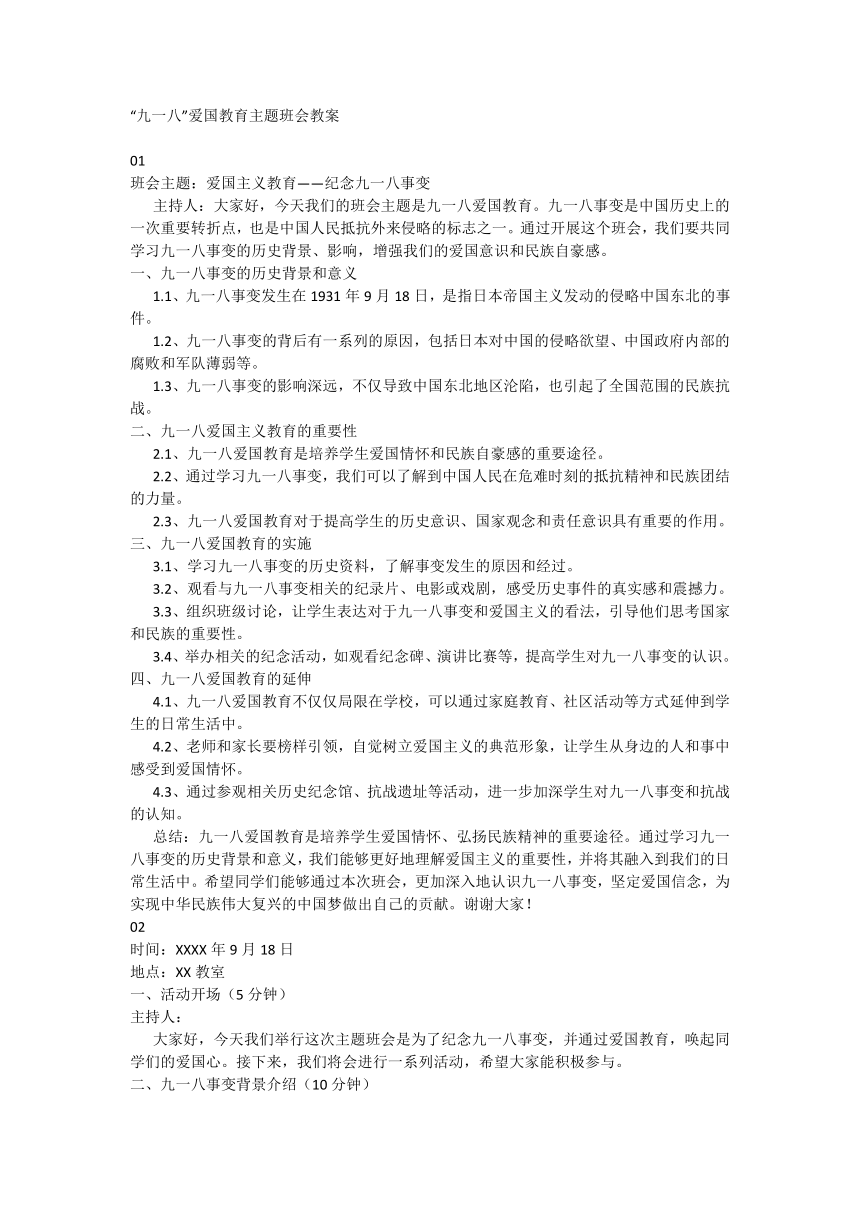 “九一八”爱国教育主题班会教案

01
班会主题：爱国主义教育——纪念九一八事变

主持人：大家好，今天我们的班会主题是九一八爱国教育。九一八事变是中国历史上的一次重要转折点，也是中国人民抵抗外来侵略的标志之一。通过开展这个班会，我们要共同学习九一八事变的历史背景、影响，增强我们的爱国意识和民族自豪感。

一、九一八事变的历史背景和意义

1.1、九一八事变发生在 1931 年 9 月 18 日，是指日本帝国主义发动的侵略中国东北的事件。

1.2、九一八事变的背后有一系列的原因，包括日本对中国的侵略欲望、中国政府内部的腐败和军队薄弱等。

1.3、九一八事变的影响深远，不仅导致中国东北地区沦陷，也引起了全国范围的民族抗战。

二、九一八爱国主义教育的重要性

2.1、九一八爱国教育是培养学生爱国情怀和民族自豪感的重要途径。

2.2、通过学习九一八事变，我们可以了解到中国人民在危难时刻的抵抗精神和民族团结的力量。

2.3、九一八爱国教育对于提高学生的历史意识、国家观念和责任意识具有重要的作用。

三、九一八爱国教育的实施

3.1、学习九一八事变的历史资料，了解事变发生的原因和经过。

3.2、观看与九一八事变相关的纪录片、电影或戏剧，感受历史事件的真实感和震撼力。

3.3、组织班级讨论，让学生表达对于九一八事变和爱国主义的看法，引导他们思考国家和民族的重要性。

3.4、举办相关的纪念活动，如观看纪念碑、演讲比赛等，提高学生对九一八事变的认识。

四、九一八爱国教育的延伸

4.1、九一八爱国教育不仅仅局限在学校，可以通过家庭教育、社区活动等方式延伸到学生的日常生活中。

4.2、老师和家长要榜样引领，自觉树立爱国主义的典范形象，让学生从身边的人和事中感受到爱国情怀。

4.3、通过参观相关历史纪念馆、抗战遗址等活动，进一步加深学生对九一八事变和抗战的认知。

总结：九一八爱国教育是培养学生爱国情怀、弘扬民族精神的重要途径。通过学习九一八事变的历史背景和意义，我们能够更好地理解爱国主义的重要性，并将其融入到我们的日常生活中。希望同学们能够通过本次班会，更加深入地认识九一八事变，坚定爱国信念，为实现中华民族伟大复兴的中国梦做出自己的贡献。谢谢大家！

02
时间：XXXX 年 9 月 18 日
地点：XX 教室
一、活动开场（5 分钟）
主持人：

大家好，今天我们举行这次主题班会是为了纪念九一八事变，并通过爱国教育，唤起同学们的爱国心。接下来，我们将会进行一系列活动，希望大家能积极参与。

二、九一八事变背景介绍（10 分钟）